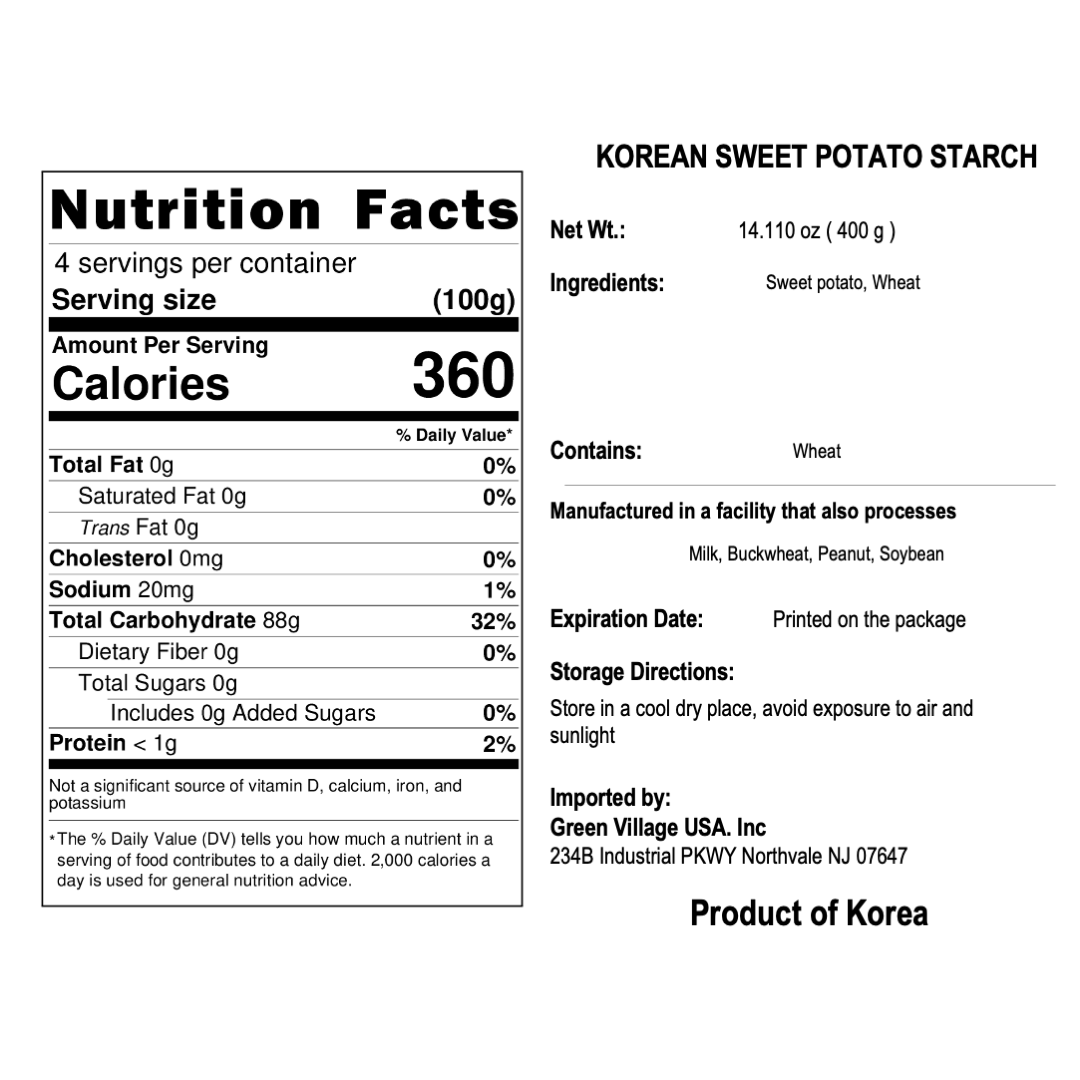 Nutrition Facts

4 servings per container
Serving size (100g)

Amount Per Serving
Calories 360

% Daily Value*

Total Fat 0g 0%
Saturated Fat 0g 0%
Trans Fat 0g
Cholesterol 0mg 0%
Sodium 20mg 1%
Total Carbohydrate 88g 32%
Dietary Fiber 0g 0%
Total Sugars 0g
Includes 0g Added Sugars 0%
Protein < 1g 2%

Not a significant source of vitamin D, calcium, iron, and potassium

*The % Daily Value (DV) tells you how much a nutrient in a serving of food contributes to a daily diet. 2,000 calories a day is used for general nutrition advice.

KOREAN SWEET POTATO STARCH

Net Wt.: 14.110 oz ( 400 g )

Ingredients: Sweet potato, Wheat

Contains: Wheat

Manufactured in a facility that also processes
Milk, Buckwheat, Peanut, Soybean

Expiration Date: Printed on the package

Storage Directions:
Store in a cool dry place, avoid exposure to air and sunlight

Imported by:
Green Village USA. Inc
234B Industrial PKWY Northvale NJ 07647

Product of Korea